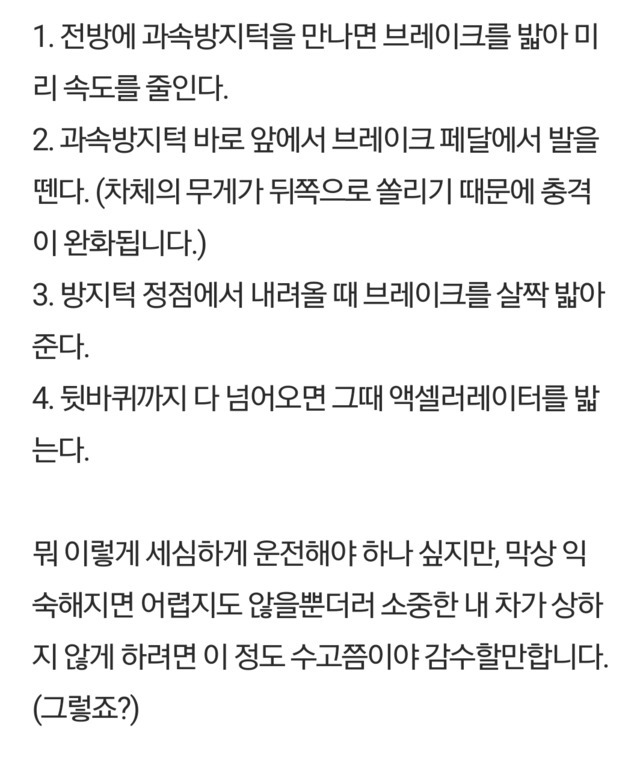 1. 전방에 과속방지턱을 만나면 브레이크를 밟아 미리 속도를 줄인다.
2. 과속방지턱 바로 앞에서 브레이크 페달에서 발을 뗀다. (차체의 무게가 뒤쪽으로 쏠리기 때문에 충격이 완화됩니다.)
3. 방지턱 정점에서 내려올 때 브레이크를 살짝 밟아준다.
4. 뒷바퀴까지 다 넘어오면 그때 액셀러레이터를 밟는다.

뭐 이렇게 세심하게 운전해야 하나 싶지만, 막상 익숙해지면 어렵지도 않을뿐더러 소중한 내 차가 상하지 않게 하려면 이 정도 수고쯤이야 감수할만합니다. (그렇죠?)